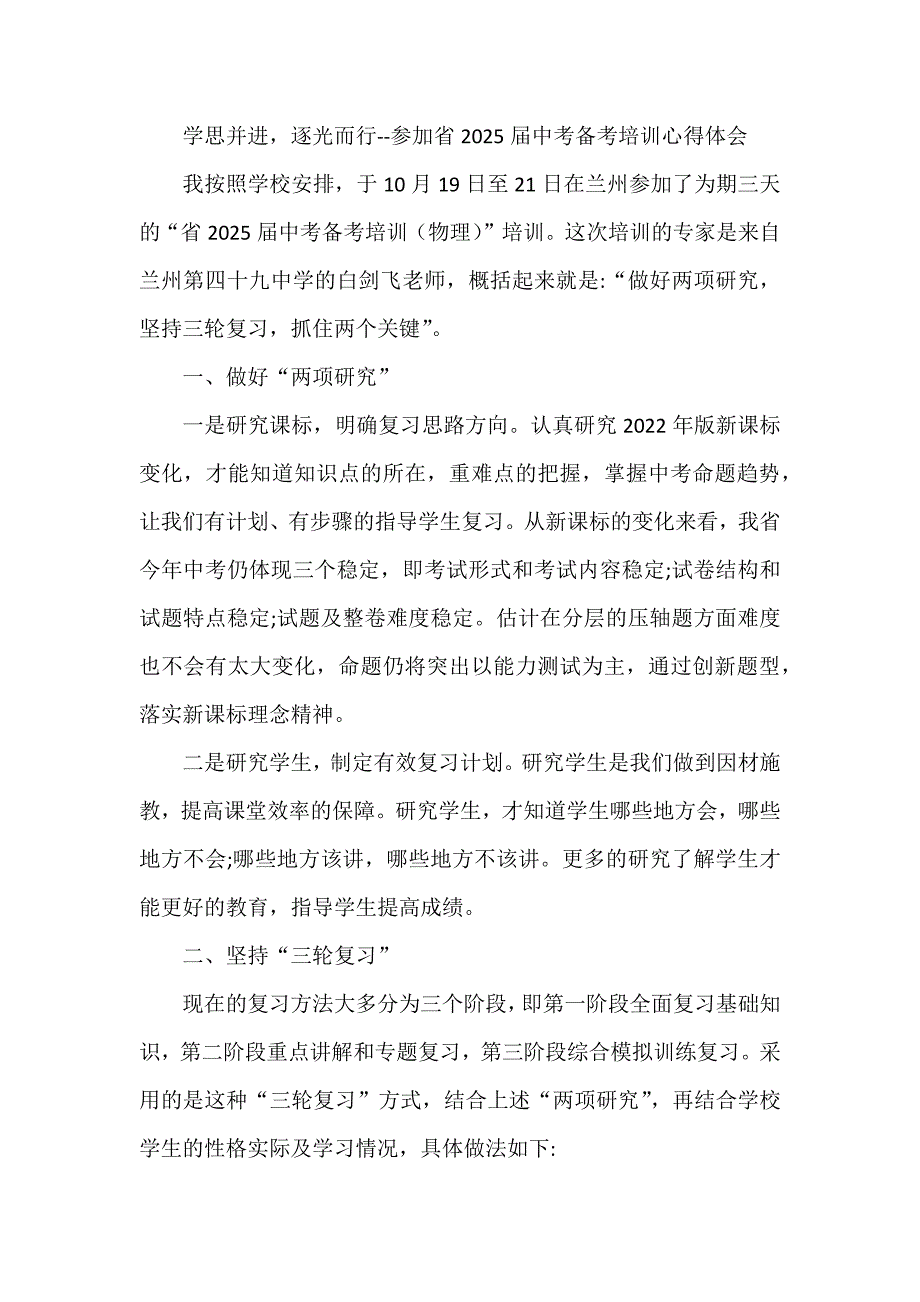 学思并进，逐光而行--参加省 2025 届中考备考培训心得体会

我按照学校安排，于 10 月 19 日至 21 日在兰州参加了为期三天的“省 2025 届中考备考培训（物理）”培训。这次培训的专家是来自兰州第四十九中学的白剑飞老师，概括起来就是:“做好两项研究，坚持三轮复习，抓住两个关键”。

一、做好“两项研究”

一是研究课标，明确复习思路方向。认真研究 2022 年版新课标变化，才能知道知识点的所在，重难点的把握，掌握中考命题趋势，让我们有计划、有步骤的指导学生复习。从新课标的变化来看，我省今年中考仍体现三个稳定，即考试形式和考试内容稳定;试卷结构和试题特点稳定;试题及整卷难度稳定。估计在分层的压轴题方面难度也不会有太大变化，命题仍将突出以能力测试为主，通过创新题型，落实新课标理念精神。

二是研究学生，制定有效复习计划。研究学生是我们做到因材施教，提高课堂效率的保障。研究学生，才知道学生哪些地方会，哪些地方不会;哪些地方该讲，哪些地方不该讲。更多的研究了解学生才能更好的教育，指导学生提高成绩。

二、坚持“三轮复习”

现在的复习方法大多分为三个阶段，即第一阶段全面复习基础知识，第二阶段重点讲解和专题复习，第三阶段综合模拟训练复习。采用的是这种“三轮复习”方式，结合上述“两项研究”，再结合学校学生的性格实际及学习情况，具体做法如下: